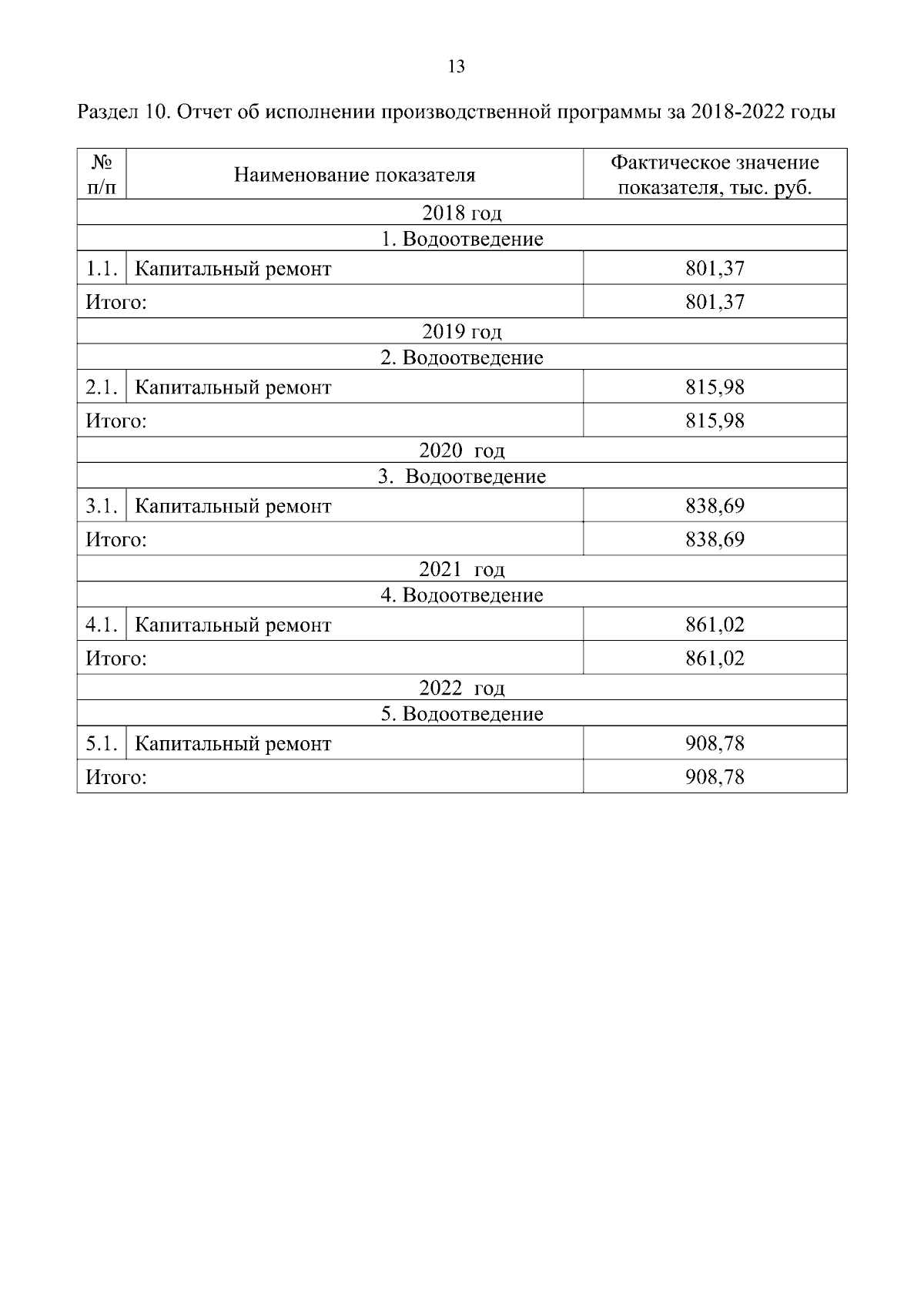 13

Раздел 10. Отчет об исполнении производственной программы за 2018-2022 годы

| № п/п | Наименование показателя | Фактическое значение показателя, тыс. руб. |
|---|---|---|
| 2018 год | | |
| 1. Водоотведение | | |
| 1.1. | Капитальный ремонт | 801,37 |
| Итого: | | 801,37 |
| 2019 год | | |
| 2. Водоотведение | | |
| 2.1. | Капитальный ремонт | 815,98 |
| Итого: | | 815,98 |
| 2020 год | | |
| 3. Водоотведение | | |
| 3.1. | Капитальный ремонт | 838,69 |
| Итого: | | 838,69 |
| 2021 год | | |
| 4. Водоотведение | | |
| 4.1. | Капитальный ремонт | 861,02 |
| Итого: | | 861,02 |
| 2022 год | | |
| 5. Водоотведение | | |
| 5.1. | Капитальный ремонт | 908,78 |
| Итого: | | 908,78 |